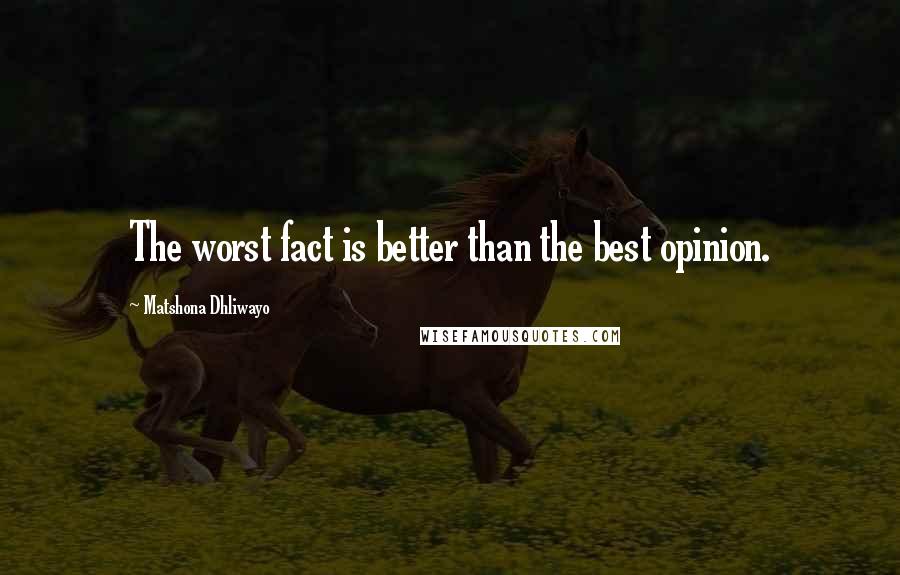 The worst fact is better than the best opinion.

~ Matshona Dhliwayo

WISEFAMOUSQUOTES.COM